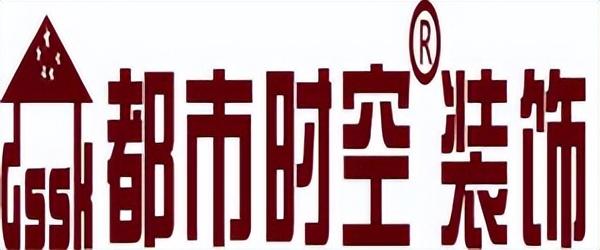 GSSK 都市时空® 装饰